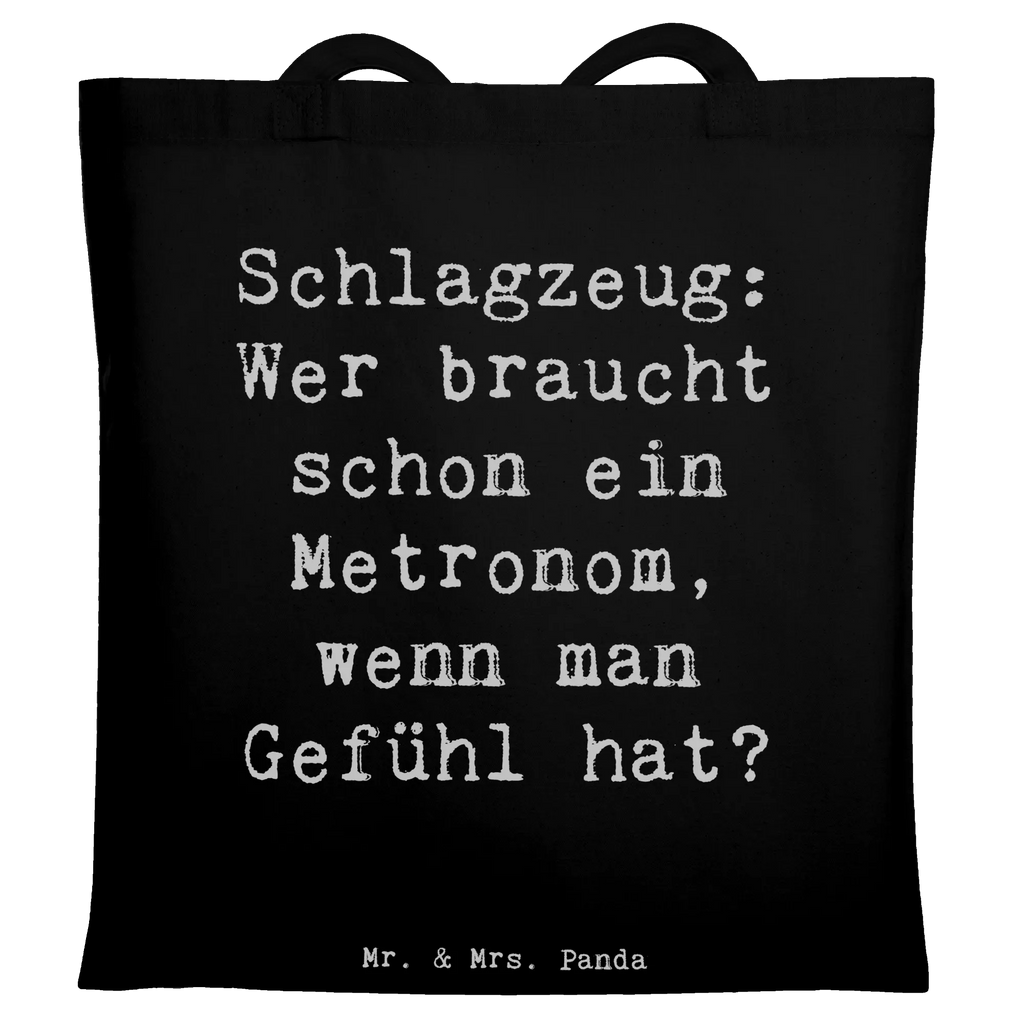 Schlagzeug: Wer braucht schon ein Metronom, wenn man Gefühl hat?

Mr. & Mrs. Panda